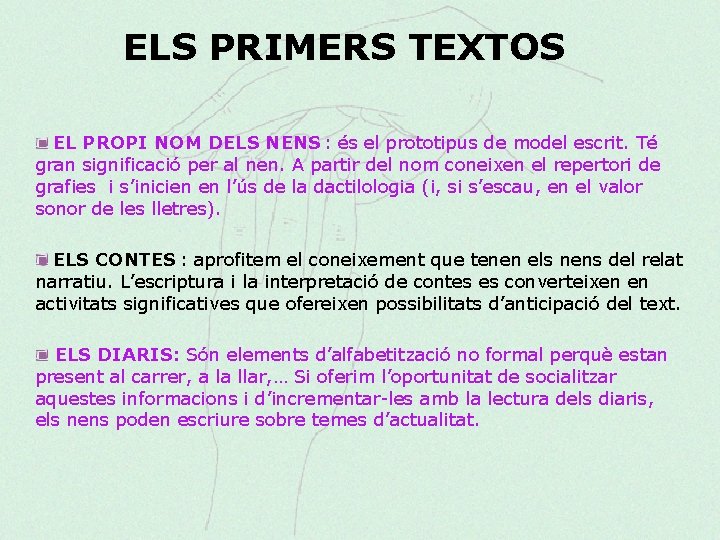 ELS PRIMERS TEXTOS

EL PROPI NOM DELS NENS : és el prototipus de model escrit. Té gran significació per al nen. A partir del nom coneixen el repertori de grafies i s'inicien en l'ús de la dactilologia (i, si s'escau, en el valor sonor de les lletres).

ELS CONTES : aprofitem el coneixement que tenen els nens del relat narratiu. L'escriptura i la interpretació de contes es converteixen en activitats significatives que ofereixen possibilitats d'anticipació del text.

ELS DIARIS: Són elements d'alfabetització no formal perquè estan present al carrer, a la llar,... Si oferim l'oportunitat de socialitzar aquestes informacions i d'incrementar-les amb la lectura dels diaris, els nens poden escriure sobre temes d'actualitat.